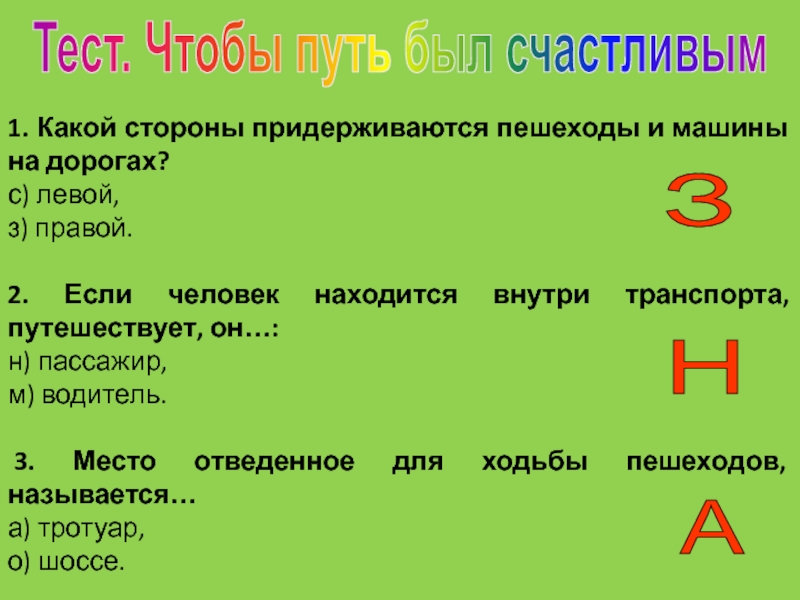 Тест. Чтобы путь был счастливым

1. Какой стороны придерживаются пешеходы и машины на дорогах?
с) левой,
з) правой.

З

2. Если человек находится внутри транспорта, путешествует, он…:
н) пассажир,
м) водитель.

Н

3. Место отведенное для ходьбы пешеходов, называется…
а) тротуар,
о) шоссе.

А